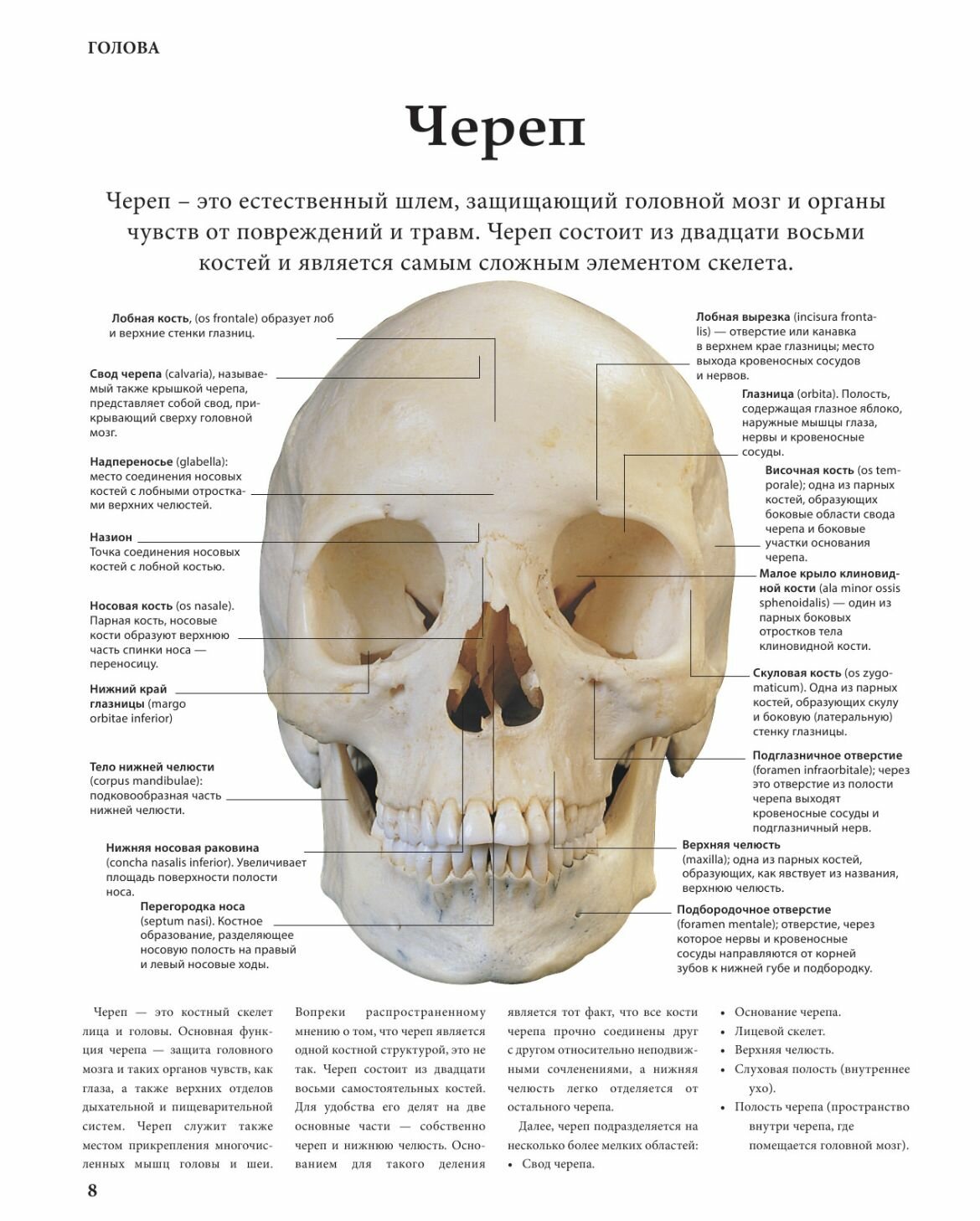 ГОЛОВА

Череп

Череп – это естественный шлем, защищающий головной мозг и органы чувств от повреждений и травм. Череп состоит из двадцати восьми костей и является самым сложным элементом скелета.

Лобная кость, (os frontale) образует лоб и верхние стенки глазниц.

Свод черепа (calvaria), называемый также крышкой черепа, представляет собой свод, прикрывающий сверху головной мозг.

Надпереносье (glabella): место соединения носовых костей с лобными отростками верхних челюстей.

Назион
Точка соединения носовых костей с лобной костью.

Носовая кость (os nasale). Парная кость, носовые кости образуют верхнюю часть спинки носа — переносицу.

Нижний край глазницы (margo orbitae inferior)

Тело нижней челюсти (corpus mandibulae): подковообразная часть нижней челюсти.

Нижняя носовая раковина (concha nasalis inferior). Увеличивает площадь поверхности полости носа.

Перегородка носа (septum nasi). Костное образование, разделяющее носовую полость на правый и левый носовые ходы.

Лобная вырезка (incisura frontalis) — отверстие или канавка в верхнем крае глазницы; место выхода кровеносных сосудов и нервов.

Глазница (orbita). Полость, содержащая глазное яблоко, наружные мышцы глаза, нервы и кровеносные сосуды.

Височная кость (os temporale); одна из парных костей, образующих боковые области свода черепа и боковые участки основания черепа.

Малое крыло клиновидной кости (ala minor ossis sphenoidalis) — один из парных боковых отростков тела клиновидной кости.

Скуловая кость (os zygomaticum). Одна из парных костей, образующих скулу и боковую (латеральную) стенку глазницы.

Подглазничное отверстие (foramen infraorbitale); через это отверстие из полости черепа выходят кровеносные сосуды и подглазничный нерв.

Верхняя челюсть (maxilla); одна из парных костей, образующих, как явствует из названия, верхнюю челюсть.

Подбородочное отверстие (foramen mentale); отверстие, через которое нервы и кровеносные сосуды направляются от корней зубов к нижней губе и подбородку.

Череп — это костный скелет лица и головы. Основная функция черепа — защита головного мозга и таких органов чувств, как глаза, а также верхних отделов дыхательной и пищеварительной систем. Череп служит также местом прикрепления многочисленных мышц головы и шеи.

Вопреки распространенному мнению о том, что череп является одной костной структурой, это не так. Череп состоит из двадцати восьми самостоятельных костей. Для удобства его делят на две основные части — собственно череп и нижнюю челюсть. Основанием для такого деления является тот факт, что все кости черепа прочно соединены друг с другом относительно неподвижными сочленениями, а нижняя челюсть легко отделяется от остального черепа.

Далее, череп подразделяется на несколько более мелких областей:
• Свод черепа.
• Основание черепа.
• Лицевой скелет.
• Верхняя челюсть.
• Слуховая полость (внутреннее ухо).
• Полость черепа (пространство внутри черепа, где помещается головной мозг).

8